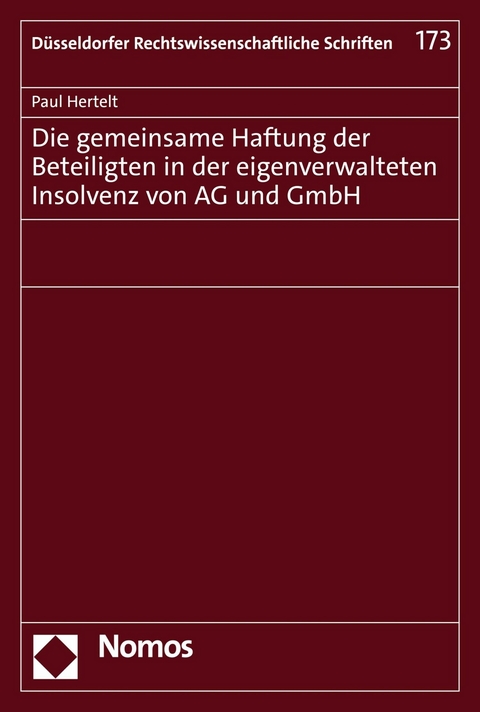 Düsseldorfer Rechtswissenschaftliche Schriften 173

Paul Hertelt

Die gemeinsame Haftung der Beteiligten in der eigenverwalteten Insolvenz von AG und GmbH

Nomos